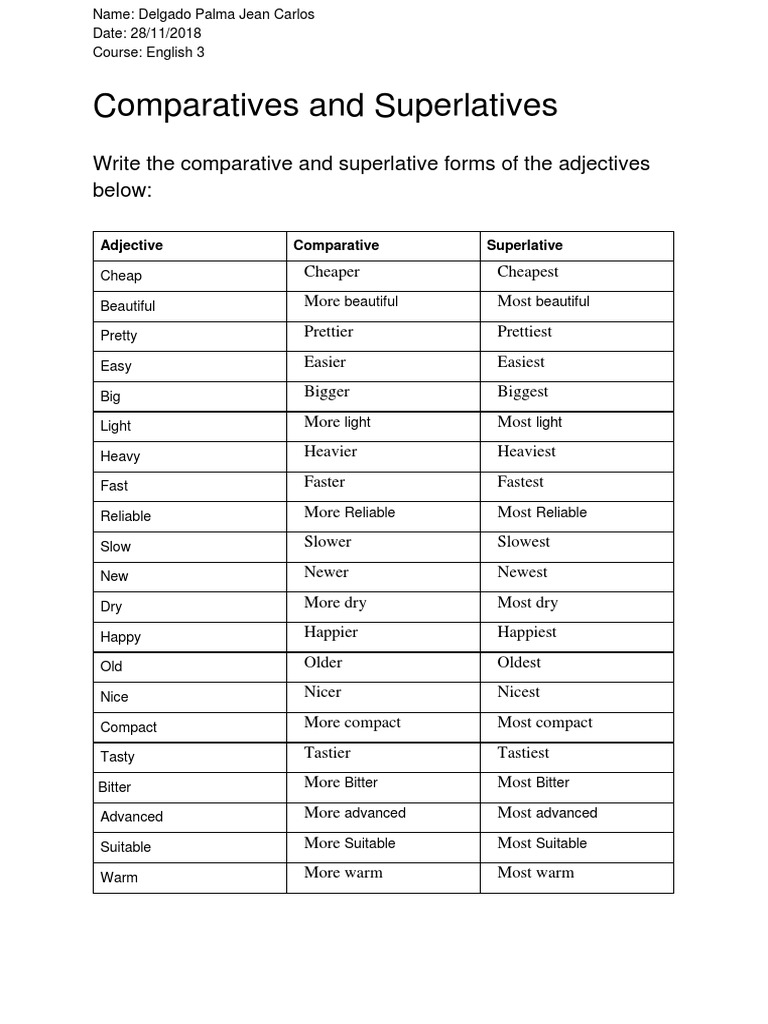 Name: Delgado Palma Jean Carlos
Date: 28/11/2018
Course: English 3

Comparatives and Superlatives

Write the comparative and superlative forms of the adjectives below:

| Adjective | Comparative | Superlative |
|---|---|---|
| Cheap | Cheaper | Cheapest |
| Beautiful | More beautiful | Most beautiful |
| Pretty | Prettier | Prettiest |
| Easy | Easier | Easiest |
| Big | Bigger | Biggest |
| Light | More light | Most light |
| Heavy | Heavier | Heaviest |
| Fast | Faster | Fastest |
| Reliable | More Reliable | Most Reliable |
| Slow | Slower | Slowest |
| New | Newer | Newest |
| Dry | More dry | Most dry |
| Happy | Happier | Happiest |
| Old | Older | Oldest |
| Nice | Nicer | Nicest |
| Compact | More compact | Most compact |
| Tasty | Tastier | Tastiest |
| Bitter | More Bitter | Most Bitter |
| Advanced | More advanced | Most advanced |
| Suitable | More Suitable | Most Suitable |
| Warm | More warm | Most warm |